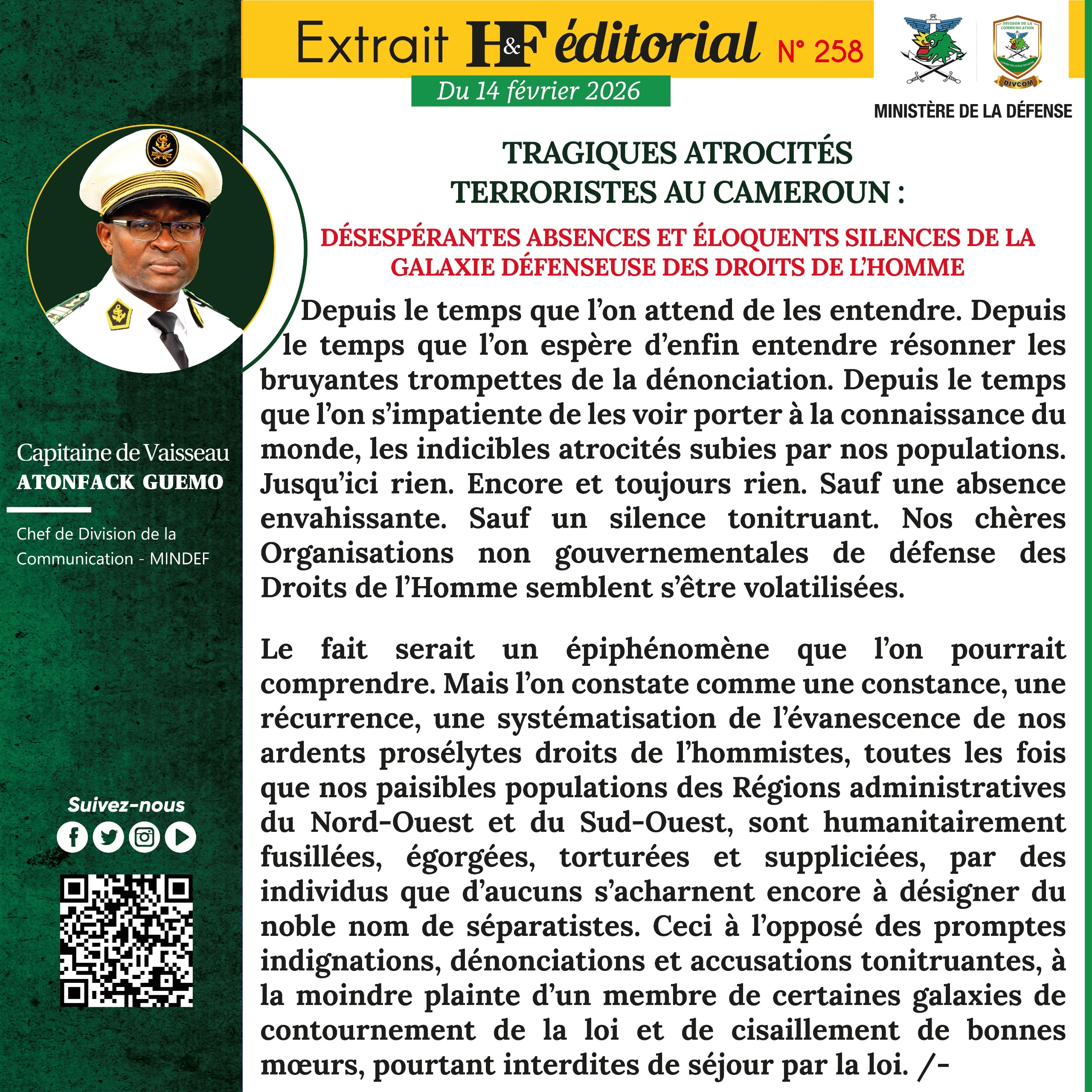 Extrait H&F éditorial N° 258

Du 14 février 2026

DIVISION DE LA COMMUNICATION
DIVCOM

MINISTÈRE DE LA DÉFENSE

TRAGIQUES ATROCITÉS TERRORISTES AU CAMEROUN :

DÉSESPÉRANTES ABSENCES ET ÉLOQUENTS SILENCES DE LA GALAXIE DÉFENSEUSE DES DROITS DE L'HOMME

Depuis le temps que l'on attend de les entendre. Depuis le temps que l'on espère d'enfin entendre résonner les bruyantes trompettes de la dénonciation. Depuis le temps que l'on s'impatiente de les voir porter à la connaissance du monde, les indicibles atrocités subies par nos populations. Jusqu'ici rien. Encore et toujours rien. Sauf une absence envahissante. Sauf un silence tonitruant. Nos chères Organisations non gouvernementales de défense des Droits de l'Homme semblent s'être volatilisées.

Le fait serait un épiphénomène que l'on pourrait comprendre. Mais l'on constate comme une constance, une récurrence, une systématisation de l'évanescence de nos ardents prosélytes droits de l'hommistes, toutes les fois que nos paisibles populations des Régions administratives du Nord-Ouest et du Sud-Ouest, sont humanitairement fusillées, égorgées, torturées et suppliciées, par des individus que d'aucuns s'acharnent encore à désigner du noble nom de séparatistes. Ceci à l'opposé des promptes indignations, dénonciations et accusations tonitruantes, à la moindre plainte d'un membre de certaines galaxies de contournement de la loi et de cisaillement de bonnes mœurs, pourtant interdites de séjour par la loi. /-

Capitaine de Vaisseau
ATONFACK GUEMO

Chef de Division de la Communication - MINDEF

Suivez-nous